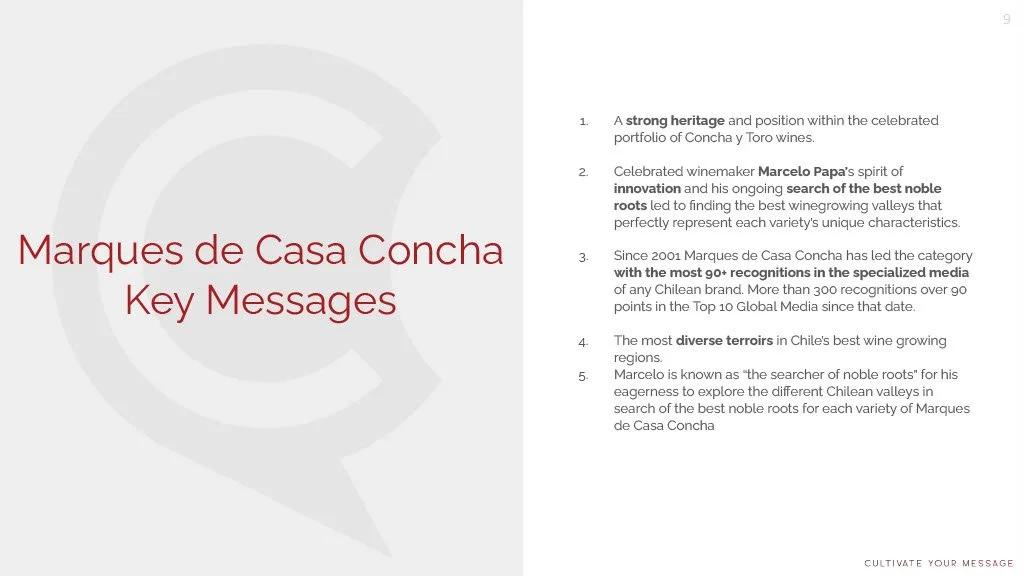 9

Marques de Casa Concha Key Messages

1. A strong heritage and position within the celebrated portfolio of Concha y Toro wines.

2. Celebrated winemaker Marcelo Papa's spirit of innovation and his ongoing search of the best noble roots led to finding the best winegrowing valleys that perfectly represent each variety's unique characteristics.

3. Since 2001 Marques de Casa Concha has led the category with the most 90+ recognitions in the specialized media of any Chilean brand. More than 300 recognitions over 90 points in the Top 10 Global Media since that date.

4. The most diverse terroirs in Chile's best wine growing regions.
5. Marcelo is known as "the searcher of noble roots" for his eagerness to explore the different Chilean valleys in search of the best noble roots for each variety of Marques de Casa Concha

CULTIVATE YOUR MESSAGE